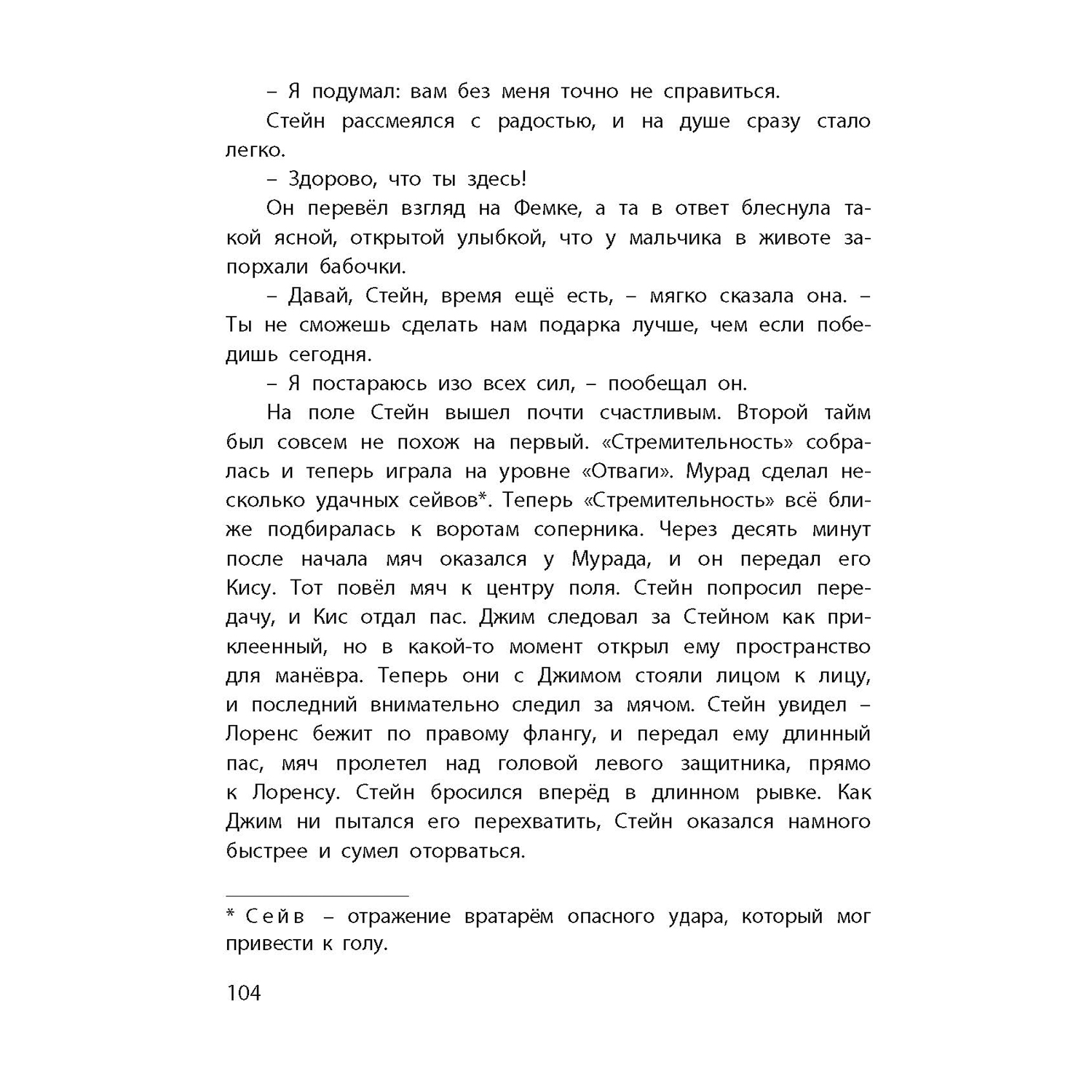 – Я подумал: вам без меня точно не справиться.

Стейн рассмеялся с радостью, и на душе сразу стало легко.

– Здорово, что ты здесь!

Он перевёл взгляд на Фемке, а та в ответ блеснула такой ясной, открытой улыбкой, что у мальчика в животе запорхали бабочки.

– Давай, Стейн, время ещё есть, – мягко сказала она. – Ты не сможешь сделать нам подарка лучше, чем если победишь сегодня.

– Я постараюсь изо всех сил, – пообещал он.

На поле Стейн вышел почти счастливым. Второй тайм был совсем не похож на первый. «Стремительность» собралась и теперь играла на уровне «Отваги». Мурад сделал несколько удачных сейвов*. Теперь «Стремительность» всё ближе подбиралась к воротам соперника. Через десять минут после начала мяч оказался у Мурада, и он передал его Кису. Тот повёл мяч к центру поля. Стейн попросил передачу, и Кис отдал пас. Джим следовал за Стейном как приклеенный, но в какой-то момент открыл ему пространство для манёвра. Теперь они с Джимом стояли лицом к лицу, и последний внимательно следил за мячом. Стейн увидел – Лоренс бежит по правому флангу, и передал ему длинный пас, мяч пролетел над головой левого защитника, прямо к Лоренсу. Стейн бросился вперёд в длинном рывке. Как Джим ни пытался его перехватить, Стейн оказался намного быстрее и сумел оторваться.

* Сейв – отражение вратарём опасного удара, который мог привести к голу.

104